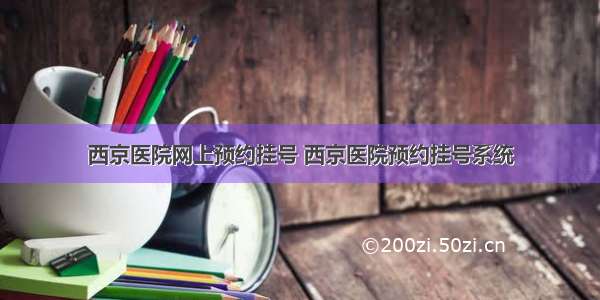 西京医院网上预约挂号 西京医院预约挂号系统

©200zi.50zi.cn